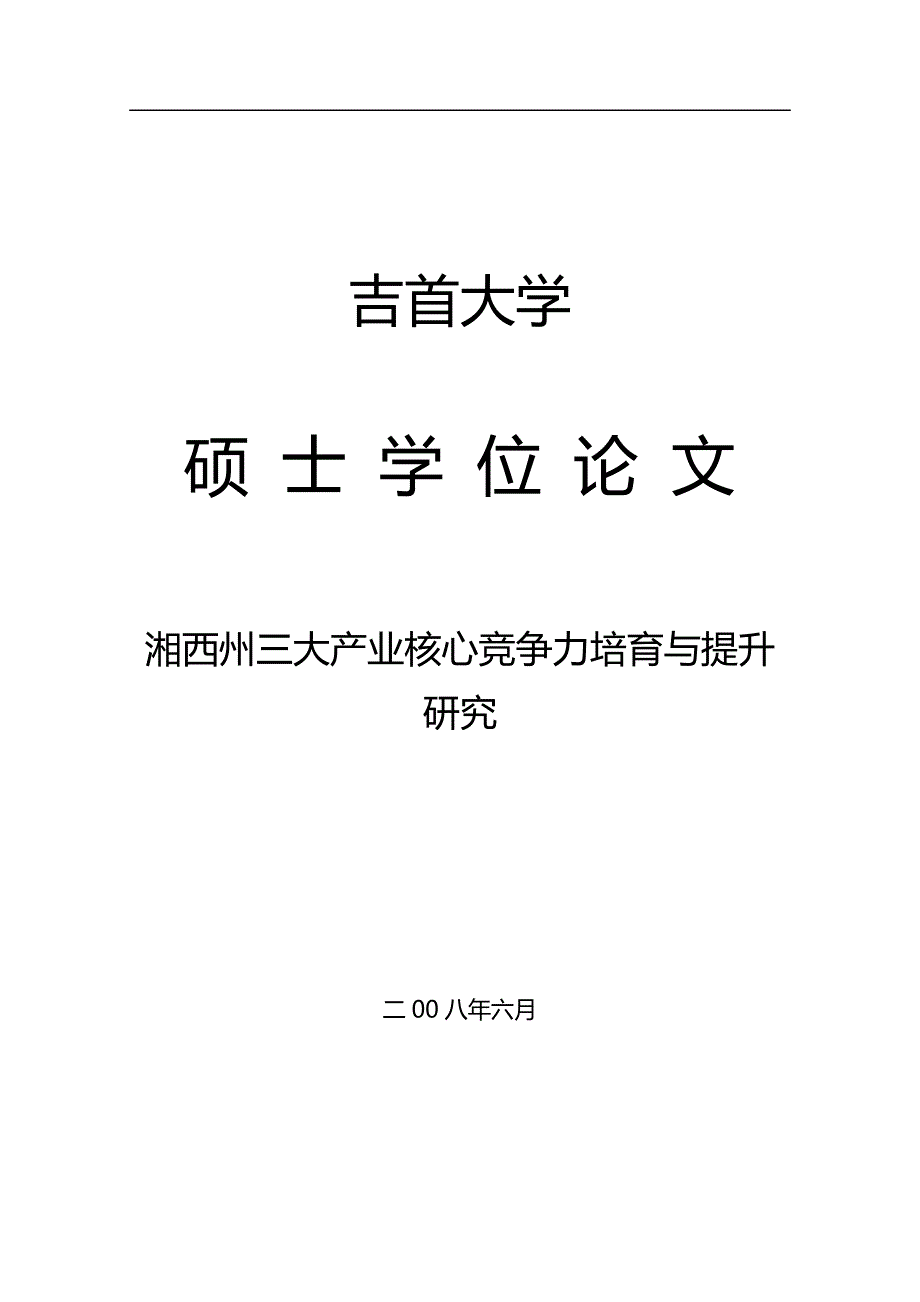 吉首大学

硕 士 学 位 论 文

湘西州三大产业核心竞争力培育与提升研究

二 00 八年六月